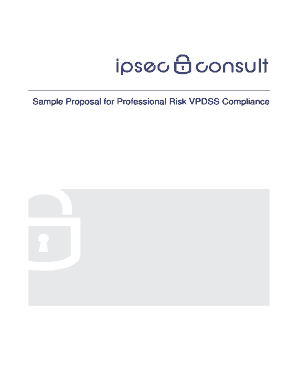 ipsec consult

Sample Proposal for Professional Risk VPDSS Compliance